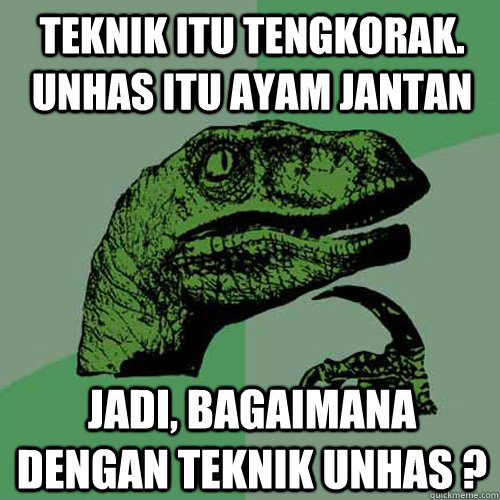 TEKNIK ITU TENGKORAK. UNHAS ITU AYAM JANTAN

JADI, BAGAIMANA DENGAN TEKNIK UNHAS ?

quickmeme.com